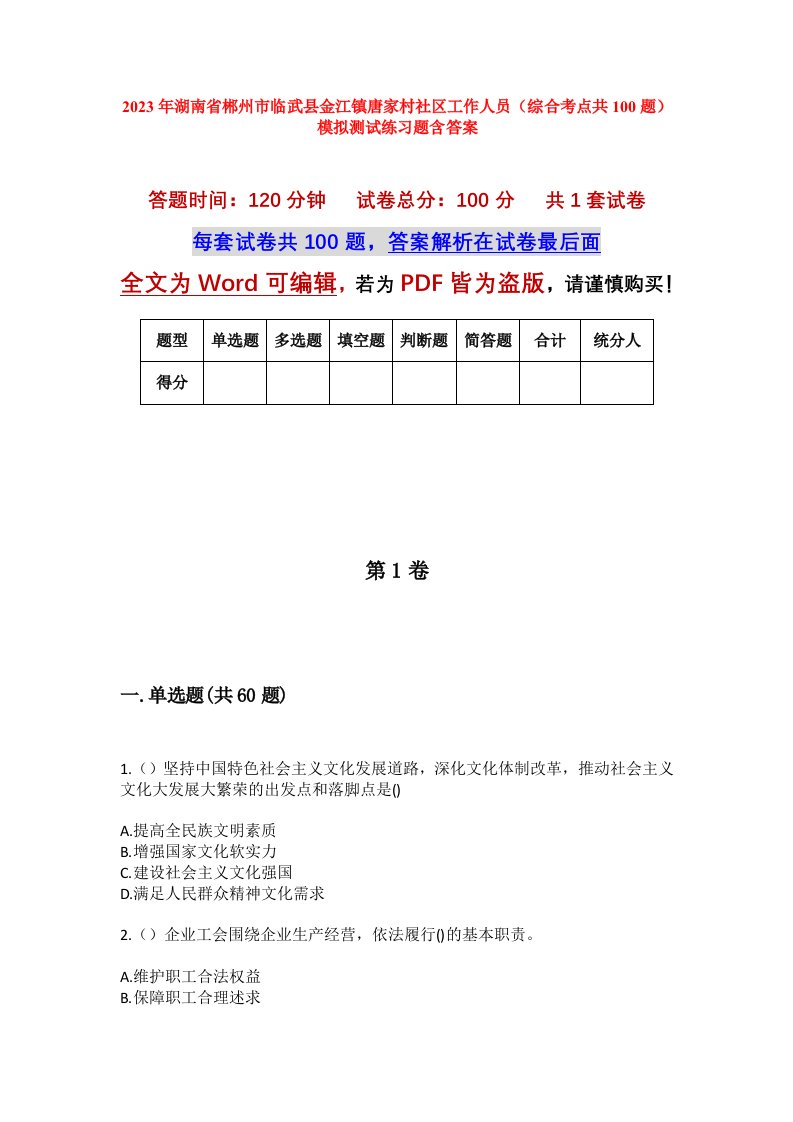 2023年湖南省郴州市临武县金江镇唐家村社区工作人员（综合考点共100题）模拟测试练习题含答案

答题时间：120分钟　　试卷总分：100分　　共1套试卷

每套试卷共100题，答案解析在试卷最后面

全文为Word可编辑，若为PDF皆为盗版，请谨慎购买！

| 题型 | 单选题 | 多选题 | 填空题 | 判断题 | 简答题 | 合计 | 统分人 |
|---|---|---|---|---|---|---|---|
| 得分 | | | | | | | |

第1卷

一.单选题(共60题)

1.（）坚持中国特色社会主义文化发展道路，深化文化体制改革，推动社会主义文化大发展大繁荣的出发点和落脚点是()

A.提高全民族文明素质
B.增强国家文化软实力
C.建设社会主义文化强国
D.满足人民群众精神文化需求

2.（）企业工会围绕企业生产经营，依法履行()的基本职责。

A.维护职工合法权益
B.保障职工合理述求